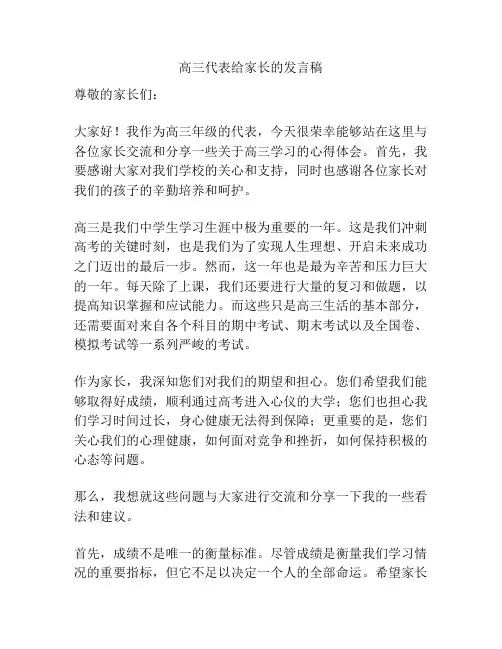 高三代表给家长的发言稿

尊敬的家长们：

大家好！我作为高三年级的代表，今天很荣幸能够站在这里与各位家长交流和分享一些关于高三学习的心得体会。首先，我要感谢大家对我们学校的关心和支持，同时也感谢各位家长对我们的孩子的辛勤培养和呵护。

高三是我们中学生学习生涯中极为重要的一年。这是我们冲刺高考的关键时刻，也是我们为了实现人生理想、开启未来成功之门迈出的最后一步。然而，这一年也是最为辛苦和压力巨大的一年。每天除了上课，我们还要进行大量的复习和做题，以提高知识掌握和应试能力。而这些只是高三生活的基本部分，还需要面对来自各个科目的期中考试、期末考试以及全国卷、模拟考试等一系列严峻的考试。

作为家长，我深知您们对我们的期望和担心。您们希望我们能够取得好成绩，顺利通过高考进入心仪的大学；您们也担心我们学习时间过长，身心健康无法得到保障；更重要的是，您们关心我们的心理健康，如何面对竞争和挫折，如何保持积极的心态等问题。

那么，我想就这些问题与大家进行交流和分享一下我的一些看法和建议。

首先，成绩不是唯一的衡量标准。尽管成绩是衡量我们学习情况的重要指标，但它不足以决定一个人的全部命运。希望家长